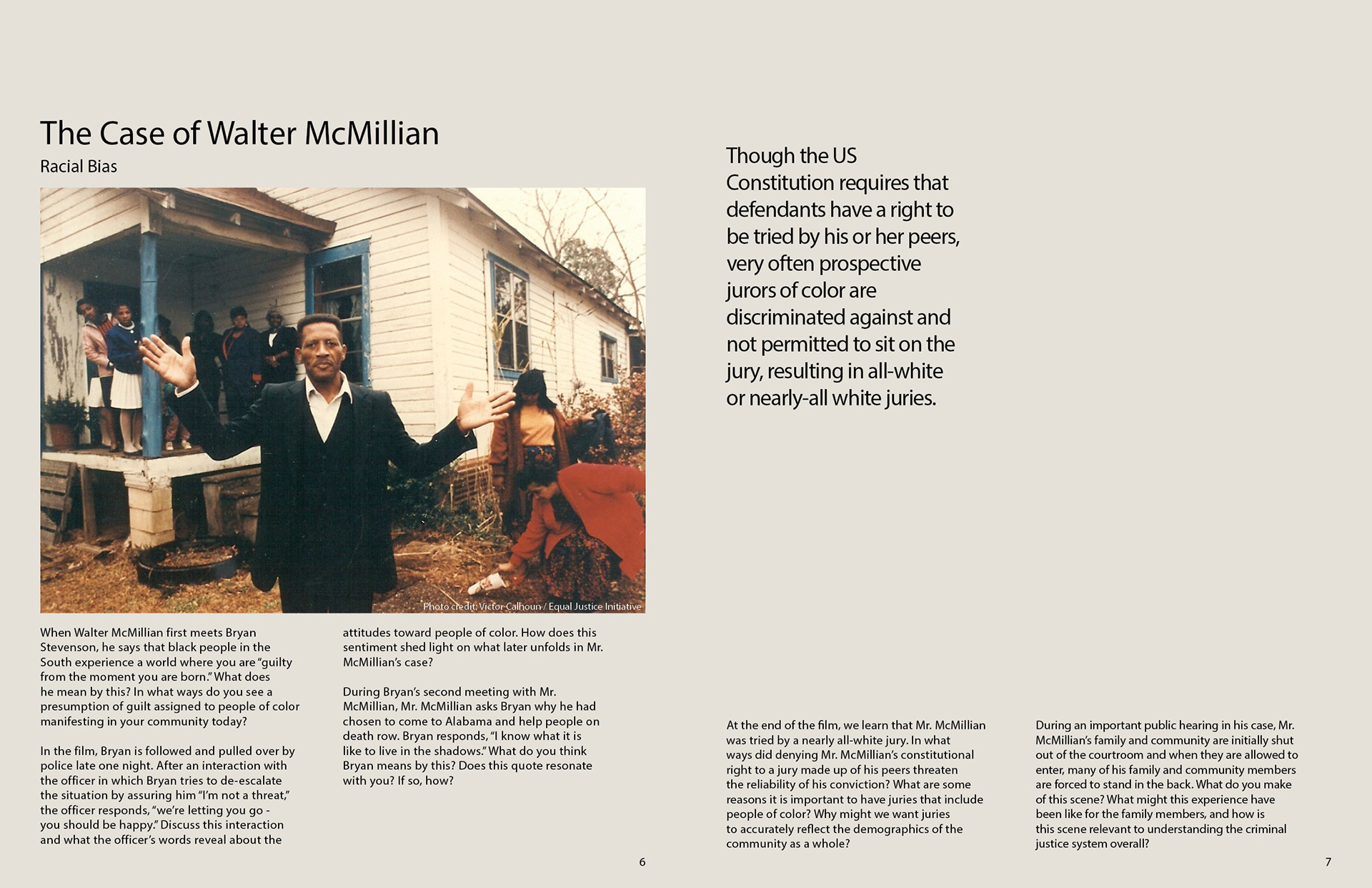 The Case of Walter McMillian

Racial Bias

Photo credit: Victor Calhoun / Equal Justice Initiative

When Walter McMillian first meets Bryan Stevenson, he says that black people in the South experience a world where you are "guilty from the moment you are born." What does he mean by this? In what ways do you see a presumption of guilt assigned to people of color manifesting in your community today?

In the film, Bryan is followed and pulled over by police late one night. After an interaction with the officer in which Bryan tries to de-escalate the situation by assuring him "I'm not a threat," the officer responds, "we're letting you go - you should be happy." Discuss this interaction and what the officer's words reveal about the attitudes toward people of color. How does this sentiment shed light on what later unfolds in Mr. McMillian's case?

During Bryan's second meeting with Mr. McMillian, Mr. McMillian asks Bryan why he had chosen to come to Alabama and help people on death row. Bryan responds, "I know what it is like to live in the shadows." What do you think Bryan means by this? Does this quote resonate with you? If so, how?

6

Though the US Constitution requires that defendants have a right to be tried by his or her peers, very often prospective jurors of color are discriminated against and not permitted to sit on the jury, resulting in all-white or nearly-all white juries.

At the end of the film, we learn that Mr. McMillian was tried by a nearly all-white jury. In what ways did denying Mr. McMillian's constitutional right to a jury made up of his peers threaten the reliability of his conviction? What are some reasons it is important to have juries that include people of color? Why might we want juries to accurately reflect the demographics of the community as a whole?

During an important public hearing in his case, Mr. McMillian's family and community are initially shut out of the courtroom and when they are allowed to enter, many of his family and community members are forced to stand in the back. What do you make of this scene? What might this experience have been like for the family members, and how is this scene relevant to understanding the criminal justice system overall?

7